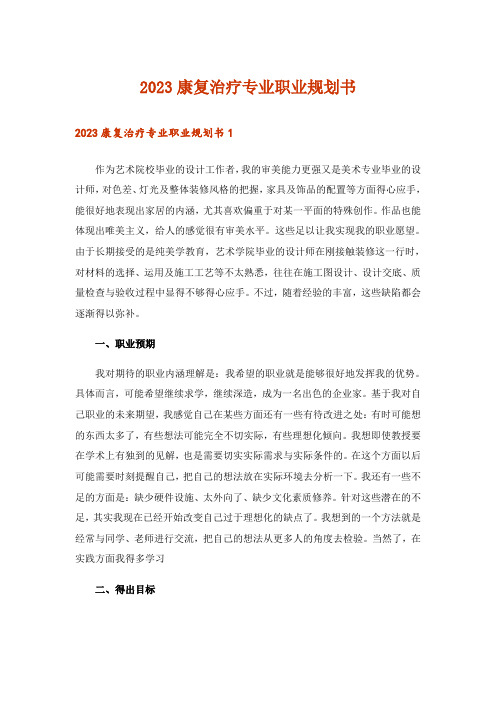 2023 康复治疗专业职业规划书

2023 康复治疗专业职业规划书 1

作为艺术院校毕业的设计工作者，我的审美能力更强又是美术专业毕业的设计师，对色差、灯光及整体装修风格的把握，家具及饰品的配置等方面得心应手，能很好地表现出家居的内涵，尤其喜欢偏重于对某一平面的特殊创作。作品也能体现出唯美主义，给人的感觉很有审美水平。这些足以让我实现我的职业愿望。由于长期接受的是纯美学教育，艺术学院毕业的设计师在刚接触装修这一行时，对材料的选择、运用及施工工艺等不太熟悉，往往在施工图设计、设计交底、质量检查与验收过程中显得不够得心应手。不过，随着经验的丰富，这些缺陷都会逐渐得以弥补。

一、职业预期

我对期待的职业内涵理解是：我希望的职业就是能够很好地发挥我的优势。具体而言，可能希望继续求学，继续深造，成为一名出色的企业家。基于我对自己职业的未来期望，我感觉自己在某些方面还有一些有待改进之处：有时可能想的东西太多了，有些想法可能完全不切实际，有些理想化倾向。我想即使教授要在学术上有独到的见解，也是需要切实实际需求与实际条件的。在这个方面以后可能需要时刻提醒自己，把自己的想法放在实际环境去分析一下。我还有一些不足的方面是：缺少硬件设施、太外向了、缺少文化素质修养。针对这些潜在的不足，其实我现在已经开始改变自己过于理想化的缺点了。我想到的一个方法就是经常与同学、老师进行交流，把自己的想法从更多人的角度去检验。当然了，在实践方面我得多学习

二、得出目标